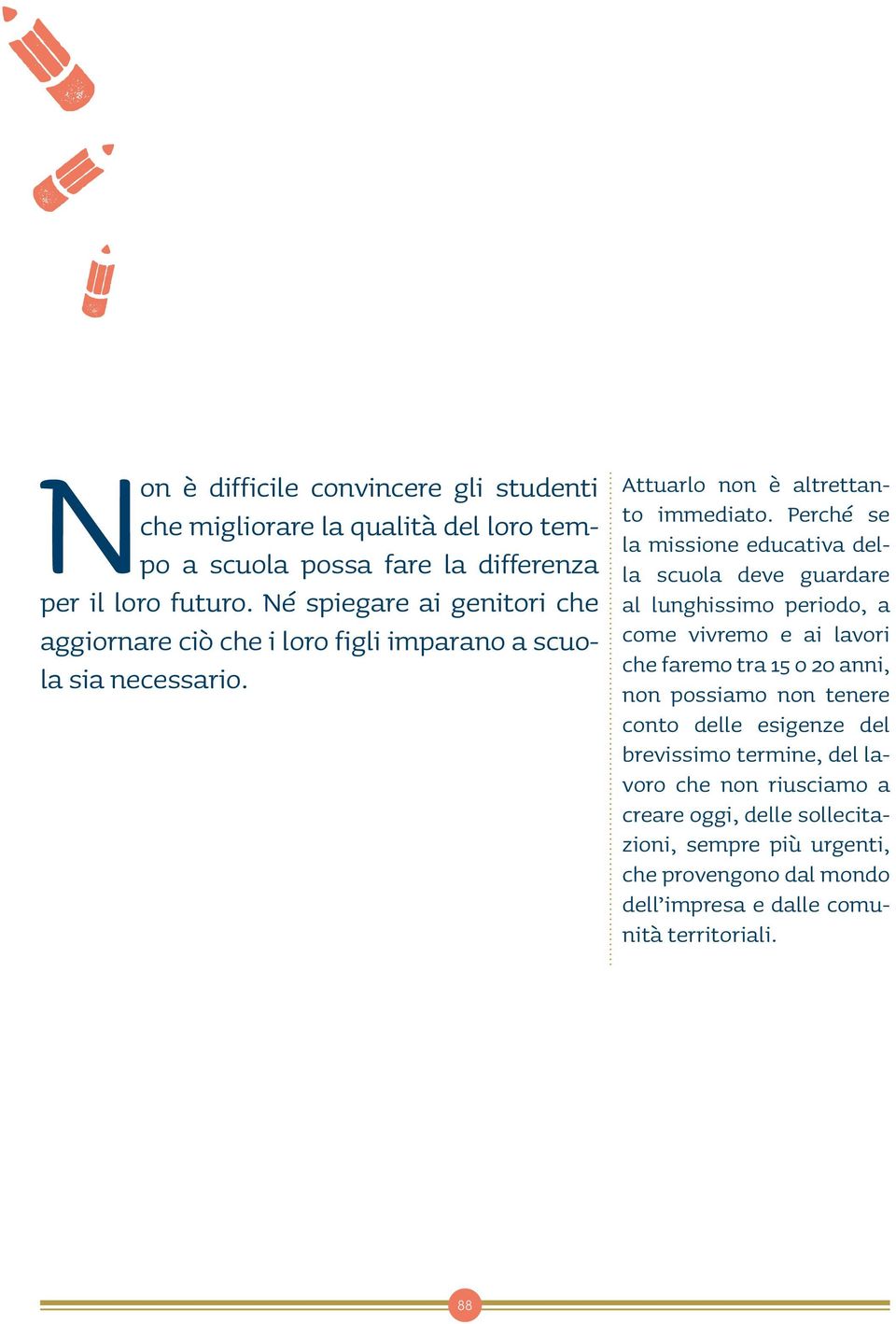 Non è difficile convincere gli studenti che migliorare la qualità del loro tempo a scuola possa fare la differenza per il loro futuro. Né spiegare ai genitori che aggiornare ciò che i loro figli imparano a scuola sia necessario.

Attuarlo non è altrettanto immediato. Perché se la missione educativa della scuola deve guardare al lunghissimo periodo, a come vivremo e ai lavori che faremo tra 15 o 20 anni, non possiamo non tenere conto delle esigenze del brevissimo termine, del lavoro che non riusciamo a creare oggi, delle sollecitazioni, sempre più urgenti, che provengono dal mondo dell'impresa e dalle comunità territoriali.

88